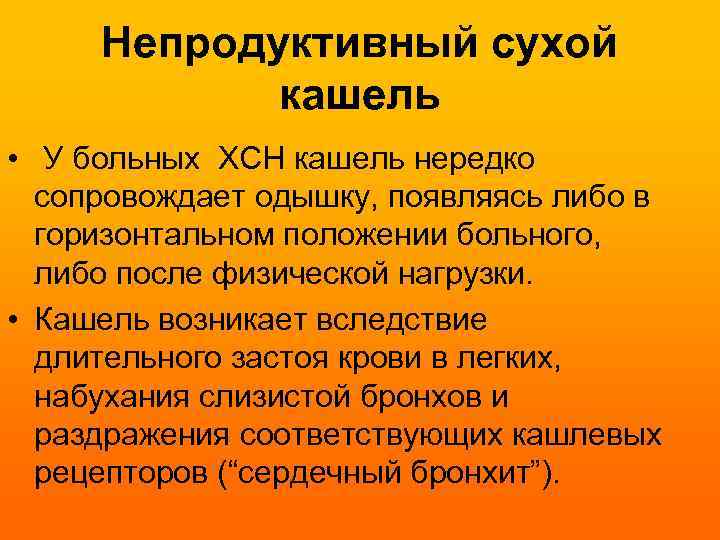 Непродуктивный сухой кашель

• У больных ХСН кашель нередко сопровождает одышку, появляясь либо в горизонтальном положении больного, либо после физической нагрузки.
• Кашель возникает вследствие длительного застоя крови в легких, набухания слизистой бронхов и раздражения соответствующих кашлевых рецепторов (“сердечный бронхит”).